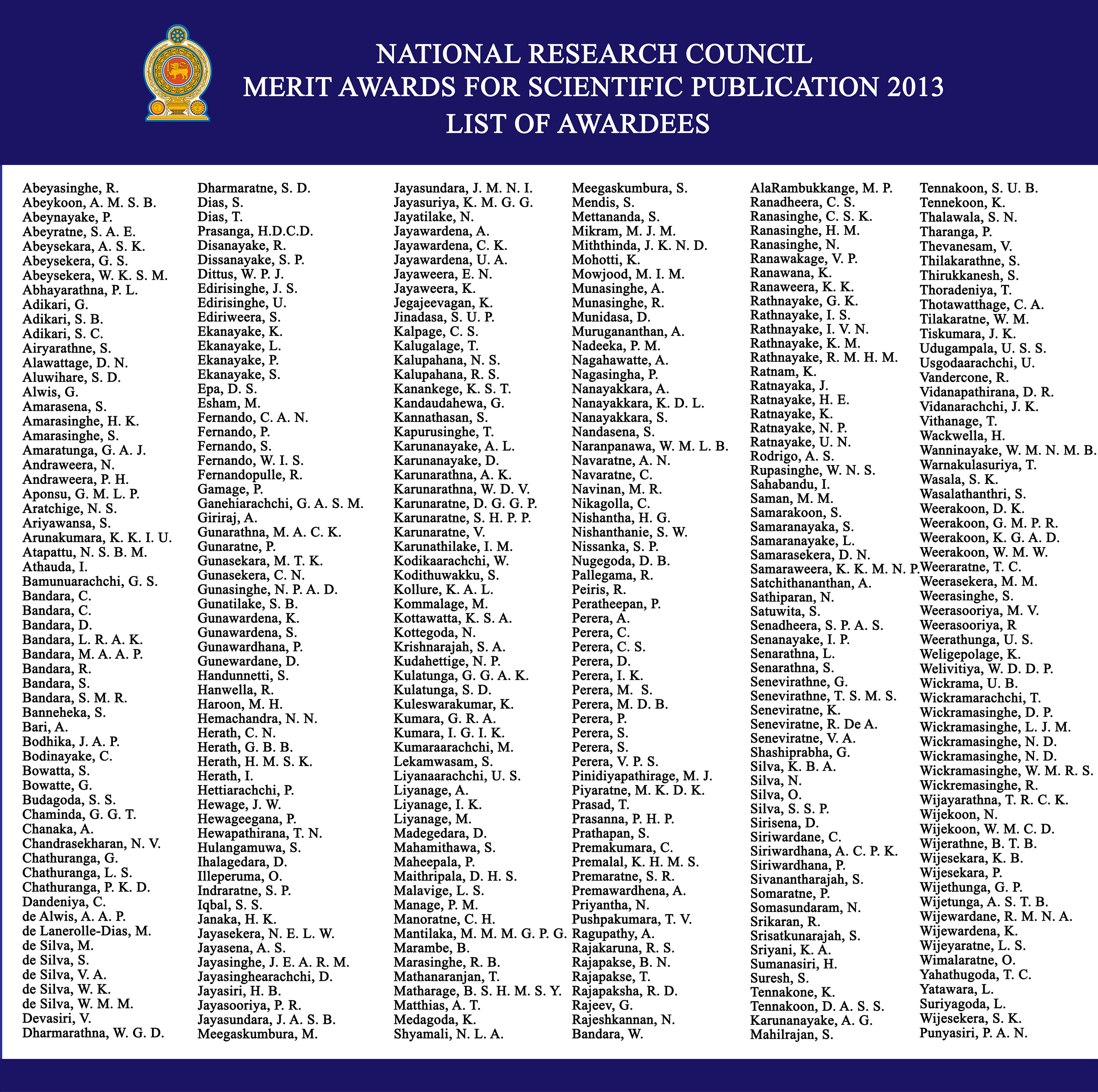 NATIONAL RESEARCH COUNCIL
MERIT AWARDS FOR SCIENTIFIC PUBLICATION 2013
LIST OF AWARDEES

Abeyasinghe, R.
Abeykoon, A. M. S. B.
Abeynayake, P.
Abeyratne, S. A. E.
Abeysekara, A. S. K.
Abeysekera, G. S.
Abeysekera, W. K. S. M.
Abhayarathna, P. L.
Adikari, G.
Adikari, S. B.
Adikari, S. C.
Airyarathne, S.
Alawattage, D. N.
Aluwihare, S. D.
Alwis, G.
Amarasena, S.
Amarasinghe, H. K.
Amarasinghe, S.
Amaratunga, G. A. J.
Andraweera, N.
Andraweera, P. H.
Aponsu, G. M. L. P.
Aratchige, N. S.
Ariyawansa, S.
Arunakumara, K. K. I. U.
Atapattu, N. S. B. M.
Athauda, I.
Bamunuarachchi, G. S.
Bandara, C.
Bandara, C.
Bandara, D.
Bandara, L. R. A. K.
Bandara, M. A. A. P.
Bandara, R.
Bandara, S.
Bandara, S. M. R.
Banneheka, S.
Bari, A.
Bodhika, J. A. P.
Bodinayake, C.
Bowatta, S.
Bowatte, G.
Budagoda, S. S.
Chaminda, G. G. T.
Chanaka, A.
Chandrasekharan, N. V.
Chathuranga, G.
Chathuranga, L. S.
Chathuranga, P. K. D.
Dandeniya, C.
de Alwis, A. A. P.
de Lanerolle-Dias, M.
de Silva, M.
de Silva, S.
de Silva, V. A.
de Silva, W. K.
de Silva, W. M. M.
Devasiri, V.
Dharmarathna, W. G. D.

Dharmaratne, S. D.
Dias, S.
Dias, T.
Prasanga, H.D.C.D.
Disanayake, R.
Dissanayake, S. P.
Dittus, W. P. J.
Edirisinghe, J. S.
Edirisinghe, U.
Ediriweera, S.
Ekanayake, K.
Ekanayake, L.
Ekanayake, P.
Ekanayake, S.
Epa, D. S.
Esham, M.
Fernando, C. A. N.
Fernando, P.
Fernando, S.
Fernando, W. I. S.
Fernandopulle, R.
Gamage, P.
Ganehiarachchi, G. A. S. M.
Giriraj, A.
Gunarathna, M. A. C. K.
Gunaratne, P.
Gunasekara, M. T. K.
Gunasekera, C. N.
Gunasinghe, N. P. A. D.
Gunatilake, S. B.
Gunawardena, K.
Gunawardena, S.
Gunawardhana, P.
Gunewardane, D.
Handunnetti, S.
Hanwella, R.
Haroon, M. H.
Hemachandra, N. N.
Herath, C. N.
Herath, G. B. B.
Herath, H. M. S. K.
Herath, I.
Hettiarachchi, P.
Hewage, J. W.
Hewageegana, P.
Hewapathirana, T. N.
Hulangamuwa, S.
Ihalagedara, D.
Illeperuma, O.
Indraratne, S. P.
Iqbal, S. S.
Janaka, H. K.
Jayasekera, N. E. L. W.
Jayasena, A. S.
Jayasinghe, J. E. A. R. M.
Jayasinghearachchi, D.
Jayasiri, H. B.
Jayasooriya, P. R.
Jayasundara, J. A. S. B.
Meegaskumbura, M.

Jayasundara, J. M. N. I.
Jayasuriya, K. M. G. G.
Jayatilake, N.
Jayawardena, A.
Jayawardena, C. K.
Jayawardena, U. A.
Jayaweera, E. N.
Jayaweera, K.
Jegajeevagan, K.
Jinadasa, S. U. P.
Kalpage, C. S.
Kalugalage, T.
Kalupahana, N. S.
Kalupahana, R. S.
Kanankege, K. S. T.
Kandaudahewa, G.
Kannathasan, S.
Kapurusinghe, T.
Karunanayake, A. L.
Karunanayake, D.
Karunarathna, A. K.
Karunarathna, W. D. V.
Karunaratne, D. G. G. P.
Karunaratne, S. H. P. P.
Karunaratne, V.
Karunathilake, I. M.
Kodikaarachchi, W.
Kodithuwakku, S.
Kollure, K. A. L.
Kommalage, M.
Kottawatta, K. S. A.
Kottegoda, N.
Krishnarajah, S. A.
Kudahettige, N. P.
Kulatunga, G. G. A. K.
Kulatunga, S. D.
Kuleswarakumar, K.
Kumara, G. R. A.
Kumara, I. G. I. K.
Kumaraarachchi, M.
Lekamwasam, S.
Liyanaarachchi, U. S.
Liyanage, A.
Liyanage, I. K.
Liyanage, M.
Madegedara, D.
Mahamithawa, S.
Maheepala, P.
Maithripala, D. H. S.
Malavige, L. S.
Manage, P. M.
Manoratne, C. H.
Mantilaka, M. M. M. G. P. G.
Marambe, B.
Marasinghe, R. B.
Mathanaranjan, T.
Matharage, B. S. H. M. S. Y.
Matthias, A. T.
Medagoda, K.
Shyamali, N. L. A.

Meegaskumbura, S.
Mendis, S.
Mettananda, S.
Mikram, M. J. M.
Miththinda, J. K. N. D.
Mohotti, K.
Mowjood, M. I. M.
Munasinghe, A.
Munasinghe, R.
Munidasa, D.
Murugananthan, A.
Nadeeka, P. M.
Nagahawatte, A.
Nagasingha, P.
Nanayakkara, A.
Nanayakkara, K. D. L.
Nanayakkara, S.
Nandasena, S.
Naranpanawa, W. M. L. B.
Navaratne, A. N.
Navaratne, C.
Navinan, M. R.
Nikagolla, C.
Nishantha, H. G.
Nishanthanie, S. W.
Nissanka, S. P.
Nugegoda, D. B.
Pallegama, R.
Peiris, R.
Peratheepan, P.
Perera, A.
Perera, C.
Perera, C. S.
Perera, D.
Perera, I. K.
Perera, M. S.
Perera, M. D. B.
Perera, P.
Perera, S.
Perera, S.
Perera, V. P. S.
Pinidiyapathirage, M. J.
Piyaratne, M. K. D. K.
Prasad, T.
Prasanna, P. H. P.
Prathapan, S.
Premakumara, C.
Premalal, K. H. M. S.
Premaratne, S. R.
Premawardhena, A.
Priyantha, N.
Pushpakumara, T. V.
Ragupathy, A.
Rajakaruna, R. S.
Rajapakse, B. N.
Rajapakse, T.
Rajapaksha, R. D.
Rajeev, G.
Rajeshkannan, N.
Bandara, W.

AlaRambukkange, M. P.
Ranadheera, C. S.
Ranasinghe, C. S. K.
Ranasinghe, H. M.
Ranasinghe, N.
Ranawakage, V. P.
Ranawana, K.
Ranaweera, K. K.
Rathnayake, G. K.
Rathnayake, I. S.
Rathnayake, I. V. N.
Rathnayake, K. M.
Rathnayake, R. M. H. M.
Ratnam, K.
Ratnayaka, J.
Ratnayake, H. E.
Ratnayake, K.
Ratnayake, N. P.
Ratnayake, U. N.
Rodrigo, A. S.
Rupasinghe, W. N. S.
Sahabandu, I.
Saman, M. M.
Samarakoon, S.
Samaranayaka, S.
Samaranayake, L.
Samarasekera, D. N.
Samaraweera, K. K. M. N. P.
Satchithananthan, A.
Sathiparan, N.
Satuwita, S.
Senadheera, S. P. A. S.
Senanayake, I. P.
Senarathna, L.
Senarathna, S.
Senevirathne, G.
Senevirathne, T. S. M. S.
Seneviratne, K.
Seneviratne, R. De A.
Seneviratne, V. A.
Shashiprabha, G.
Silva, K. B. A.
Silva, N.
Silva, O.
Silva, S. S. P.
Sirisena, D.
Siriwardane, C.
Siriwardhana, A. C. P. K.
Siriwardhana, P.
Sivanantharajah, S.
Somaratne, P.
Somasundaram, N.
Srikaran, R.
Srisatkunarajah, S.
Sriyani, K. A.
Sumanasiri, H.
Suresh, S.
Tennakone, K.
Tennakoon, D. A. S. S.
Karunanayake, A. G.
Mahilrajan, S.

Tennakoon, S. U. B.
Tennekoon, K.
Thalawala, S. N.
Tharanga, P.
Thevanesam, V.
Thilakarathne, S.
Thirukkanesh, S.
Thoradeniya, T.
Thotawatthage, C. A.
Tilakaratne, W. M.
Tiskumara, J. K.
Udugampala, U. S. S.
Usgodaarachchi, U.
Vandercone, R.
Vidanapathirana, D. R.
Vidanarachchi, J. K.
Vithanage, T.
Wackwella, H.
Wanninayake, W. M. N. M. B.
Warnakulasuriya, T.
Wasala, S. K.
Wasalathanthri, S.
Weerakoon, D. K.
Weerakoon, G. M. P. R.
Weerakoon, K. G. A. D.
Weerakoon, W. M. W.
Weeraratne, T. C.
Weerasekera, M. M.
Weerasinghe, S.
Weerasooriya, M. V.
Weerasooriya, R
Weerathunga, U. S.
Weligepolage, K.
Welivitiya, W. D. D. P.
Wickrama, U. B.
Wickramarachchi, T.
Wickramasinghe, D. P.
Wickramasinghe, L. J. M.
Wickramasinghe, N. D.
Wickramasinghe, N. D.
Wickramasinghe, W. M. R. S.
Wickremasinghe, R.
Wijayarathna, T. R. C. K.
Wijekoon, N.
Wijekoon, W. M. C. D.
Wijerathne, B. T. B.
Wijesekara, K. B.
Wijesekara, P.
Wijethunga, G. P.
Wijetunga, A. S. T. B.
Wijewardane, R. M. N. A.
Wijewardena, K.
Wijeyaratne, L. S.
Wimalaratne, O.
Yahathugoda, T. C.
Yatawara, L.
Suriyagoda, L.
Wijesekera, S. K.
Punyasiri, P. A. N.